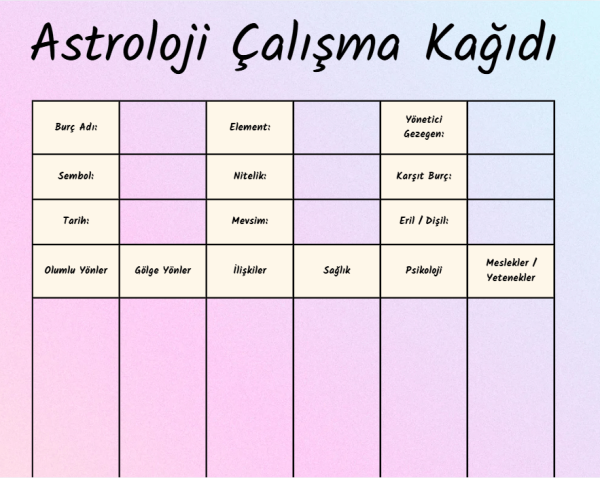 Astroloji Çalışma Kağıdı

| Burç Adı: | | Element: | | Yönetici Gezegen: | |
|---|---|---|---|---|---|
| Sembol: | | Nitelik: | | Karşıt Burç: | |
| Tarih: | | Mevsim: | | Eril / Dişil: | |
| Olumlu Yönler | Gölge Yönler | İlişkiler | Sağlık | Psikoloji | Meslekler / Yetenekler |
| | | | | | |